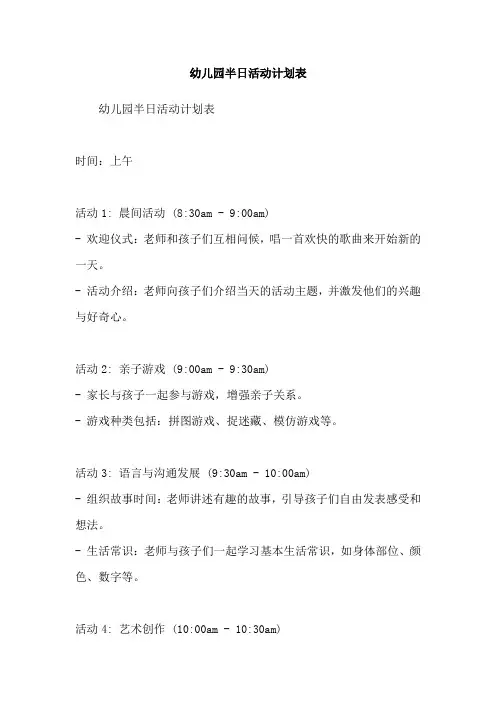 幼儿园半日活动计划表

幼儿园半日活动计划表

时间：上午

活动 1: 晨间活动 (8:30am - 9:00am)
- 欢迎仪式：老师和孩子们互相问候，唱一首欢快的歌曲来开始新的一天。
- 活动介绍：老师向孩子们介绍当天的活动主题，并激发他们的兴趣与好奇心。

活动 2: 亲子游戏 (9:00am - 9:30am)
- 家长与孩子一起参与游戏，增强亲子关系。
- 游戏种类包括：拼图游戏、捉迷藏、模仿游戏等。

活动 3: 语言与沟通发展 (9:30am - 10:00am)
- 组织故事时间：老师讲述有趣的故事，引导孩子们自由发表感受和想法。
- 生活常识：老师与孩子们一起学习基本生活常识，如身体部位、颜色、数字等。

活动 4: 艺术创作 (10:00am - 10:30am)